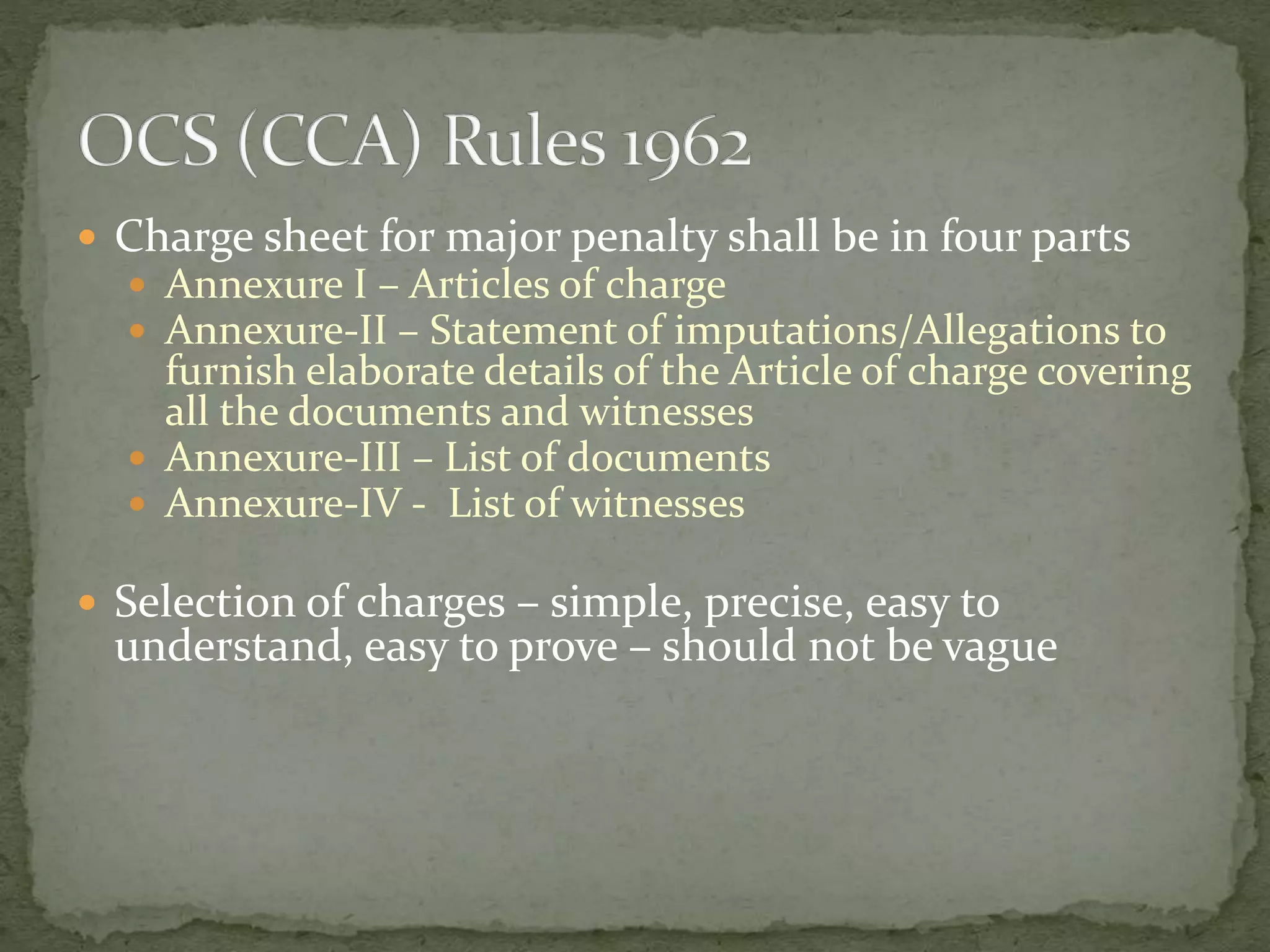 OCS (CCA) Rules 1962

• Charge sheet for major penalty shall be in four parts
• Annexure I – Articles of charge
• Annexure-II – Statement of imputations/Allegations to furnish elaborate details of the Article of charge covering all the documents and witnesses
• Annexure-III – List of documents
• Annexure-IV - List of witnesses

• Selection of charges – simple, precise, easy to understand, easy to prove – should not be vague